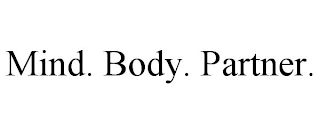 Mind. Body. Partner.